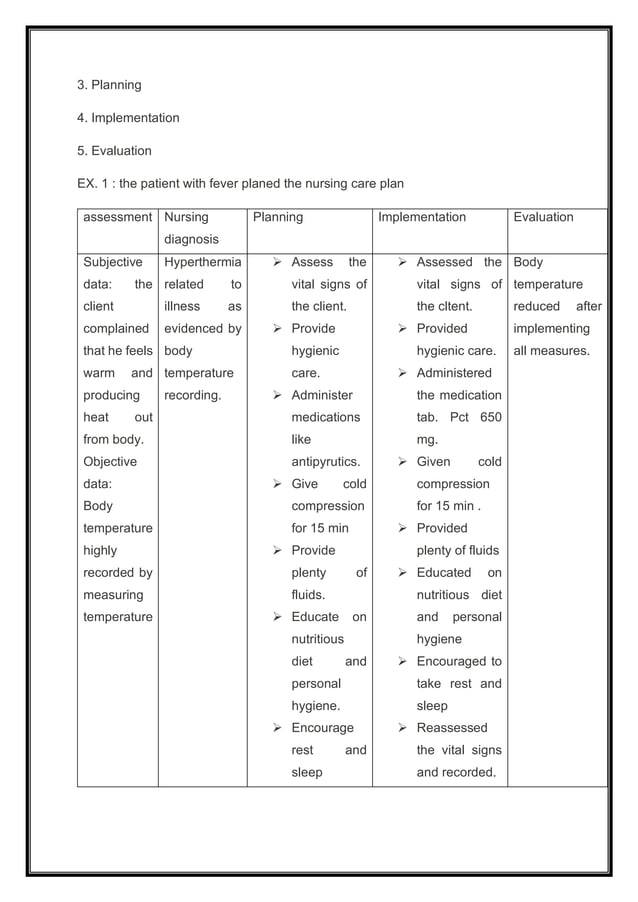 3. Planning

4. Implementation

5. Evaluation

EX. 1 : the patient with fever planed the nursing care plan

| assessment | Nursing diagnosis | Planning | Implementation | Evaluation |
|---|---|---|---|---|
| Subjective data: the client complained that he feels warm and producing heat out from body. Objective data: Body temperature highly recorded by measuring temperature | Hyperthermia related to illness as evidenced by body temperature recording. | ➢ Assess the vital signs of the client. ➢ Provide hygienic care. ➢ Administer medications like antipyrutics. ➢ Give cold compression for 15 min ➢ Provide plenty of fluids. ➢ Educate on nutritious diet and personal hygiene. ➢ Encourage rest and sleep | ➢ Assessed the vital signs of the cltent. ➢ Provided hygienic care. ➢ Administered the medication tab. Pct 650 mg. ➢ Given cold compression for 15 min . ➢ Provided plenty of fluids ➢ Educated on nutritious diet and personal hygiene ➢ Encouraged to take rest and sleep ➢ Reassessed the vital signs and recorded. | Body temperature reduced after implementing all measures. |